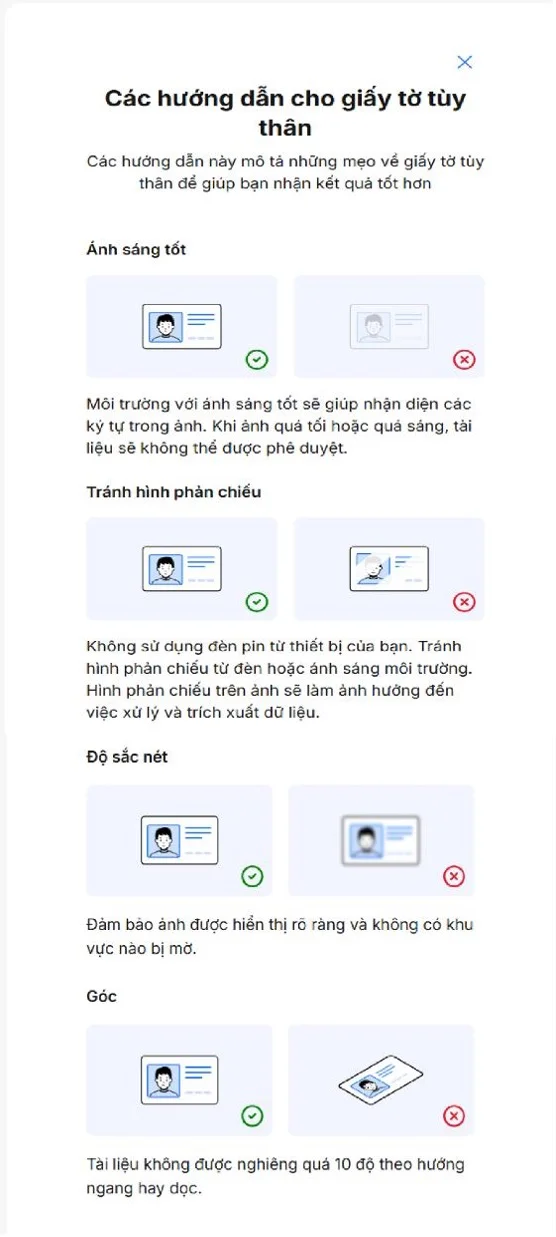 Các hướng dẫn cho giấy tờ tùy thân

Các hướng dẫn này mô tả những mẹo về giấy tờ tùy thân để giúp bạn nhận kết quả tốt hơn

Ánh sáng tốt

Môi trường với ánh sáng tốt sẽ giúp nhận diện các ký tự trong ảnh. Khi ảnh quá tối hoặc quá sáng, tài liệu sẽ không thể được phê duyệt.

Tránh hình phản chiếu

Không sử dụng đèn pin từ thiết bị của bạn. Tránh hình phản chiếu từ đèn hoặc ánh sáng môi trường. Hình phản chiếu trên ảnh sẽ làm ảnh hưởng đến việc xử lý và trích xuất dữ liệu.

Độ sắc nét

Đảm bảo ảnh được hiển thị rõ ràng và không có khu vực nào bị mờ.

Góc

Tài liệu không được nghiêng quá 10 độ theo hướng ngang hay dọc.